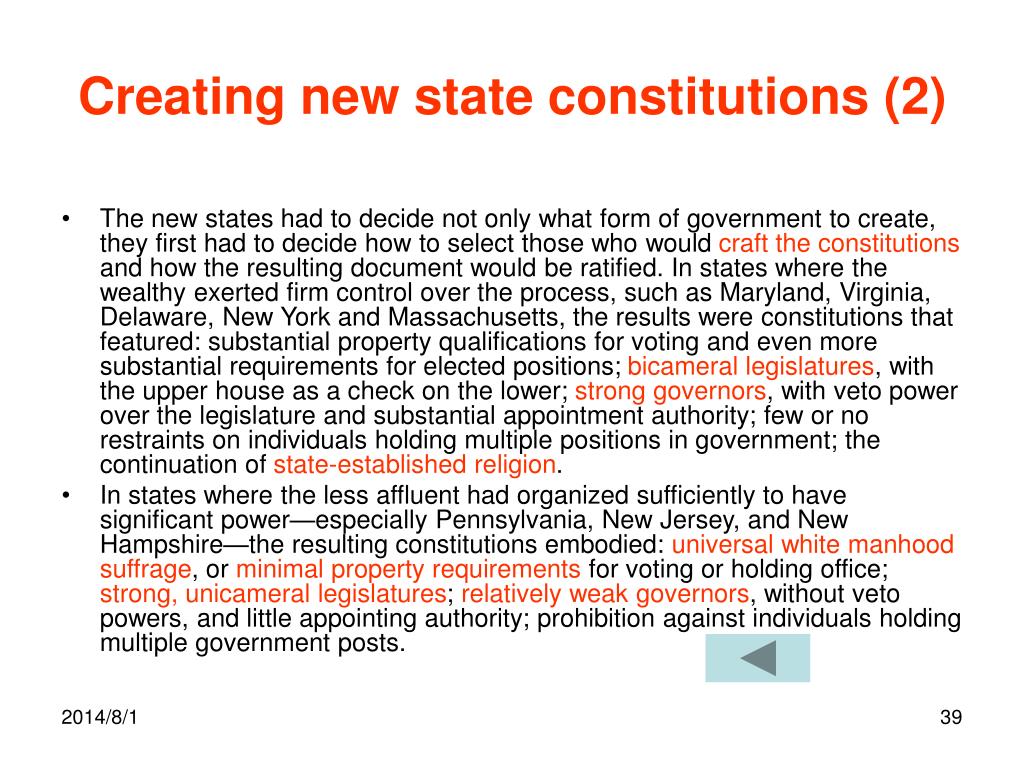 Creating new state constitutions (2)

• The new states had to decide not only what form of government to create, they first had to decide how to select those who would craft the constitutions and how the resulting document would be ratified. In states where the wealthy exerted firm control over the process, such as Maryland, Virginia, Delaware, New York and Massachusetts, the results were constitutions that featured: substantial property qualifications for voting and even more substantial requirements for elected positions; bicameral legislatures, with the upper house as a check on the lower; strong governors, with veto power over the legislature and substantial appointment authority; few or no restraints on individuals holding multiple positions in government; the continuation of state-established religion.
• In states where the less affluent had organized sufficiently to have significant power—especially Pennsylvania, New Jersey, and New Hampshire—the resulting constitutions embodied: universal white manhood suffrage, or minimal property requirements for voting or holding office; strong, unicameral legislatures; relatively weak governors, without veto powers, and little appointing authority; prohibition against individuals holding multiple government posts.

2014/8/1

39